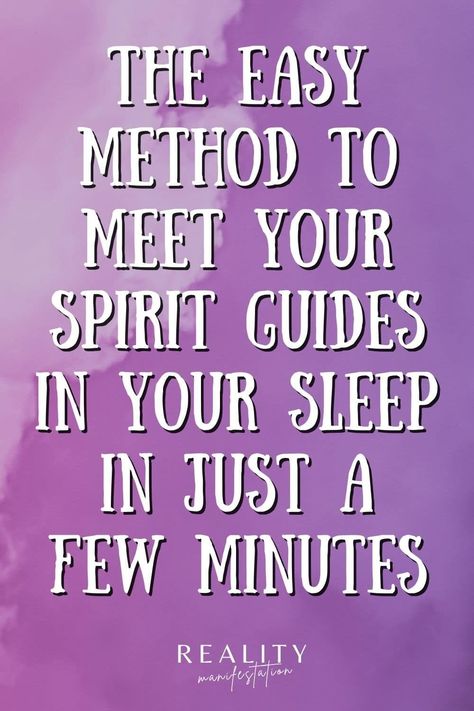 THE EASY METHOD TO MEET YOUR SPIRIT GUIDES IN YOUR SLEEP IN JUST A FEW MINUTES

REALITY
manifestation